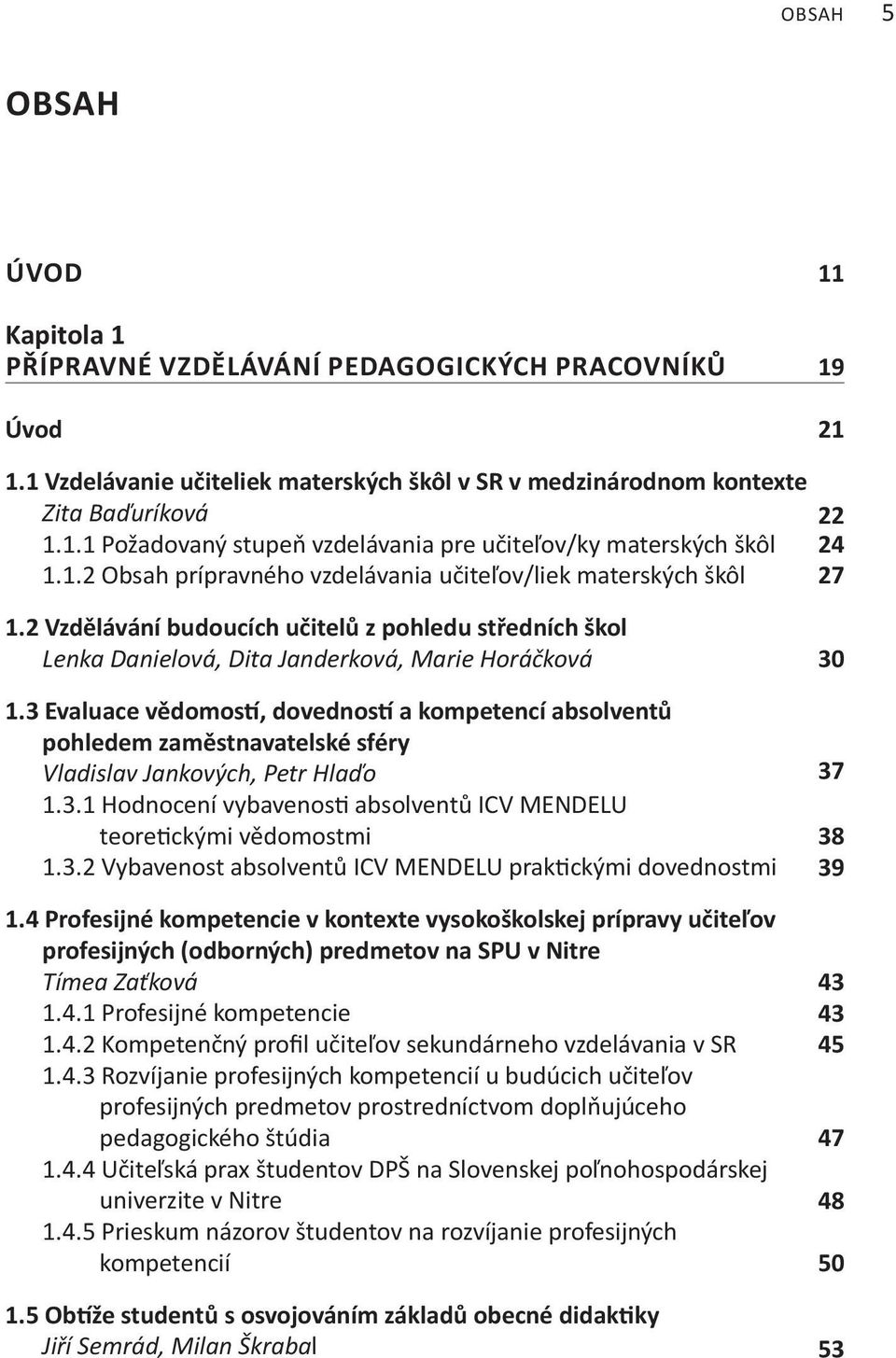 OBSAH 5

OBSAH

ÚVOD 11

Kapitola 1
PŘÍPRAVNÉ VZDĚLÁVÁNÍ PEDAGOGICKÝCH PRACOVNÍKŮ 19

Úvod 21

1.1 Vzdelávanie učiteliek materských škôl v SR v medzinárodnom kontexte
Zita Baďuríková 22
1.1.1 Požadovaný stupeň vzdelávania pre učiteľov/ky materských škôl 24
1.1.2 Obsah prípravného vzdelávania učiteľov/liek materských škôl 27

1.2 Vzdělávání budoucích učitelů z pohledu středních škol
Lenka Danielová, Dita Janderková, Marie Horáčková 30

1.3 Evaluace vědomostí, dovedností a kompetencí absolventů pohledem zaměstnavatelské sféry
Vladislav Jankových, Petr Hlaďo 37
1.3.1 Hodnocení vybavenosti absolventů ICV MENDELU teoretickými vědomostmi 38
1.3.2 Vybavenost absolventů ICV MENDELU praktickými dovednostmi 39

1.4 Profesijné kompetencie v kontexte vysokoškolskej prípravy učiteľov profesijných (odborných) predmetov na SPU v Nitre
Tímea Zaťková 43
1.4.1 Profesijné kompetencie 43
1.4.2 Kompetenčný profil učiteľov sekundárneho vzdelávania v SR 45
1.4.3 Rozvíjanie profesijných kompetencií u budúcich učiteľov profesijných predmetov prostredníctvom doplňujúceho pedagogického štúdia 47
1.4.4 Učiteľská prax študentov DPŠ na Slovenskej poľnohospodárskej univerzite v Nitre 48
1.4.5 Prieskum názorov študentov na rozvíjanie profesijných kompetencií 50

1.5 Obtíže studentů s osvojováním základů obecné didaktiky
Jiří Semrád, Milan Škrabal 53